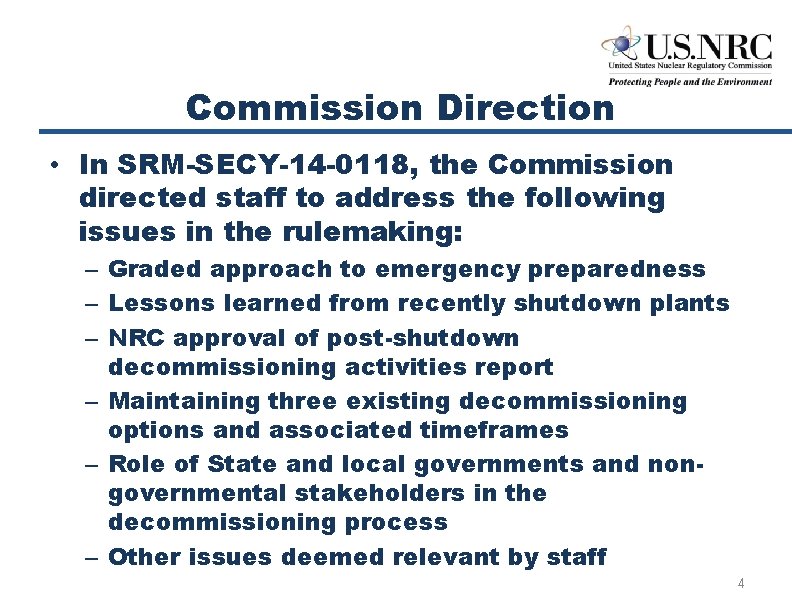 U.S.NRC
United States Nuclear Regulatory Commission
Protecting People and the Environment

Commission Direction

• In SRM-SECY-14-0118, the Commission directed staff to address the following issues in the rulemaking:
– Graded approach to emergency preparedness
– Lessons learned from recently shutdown plants
– NRC approval of post-shutdown decommissioning activities report
– Maintaining three existing decommissioning options and associated timeframes
– Role of State and local governments and non-governmental stakeholders in the decommissioning process
– Other issues deemed relevant by staff

4